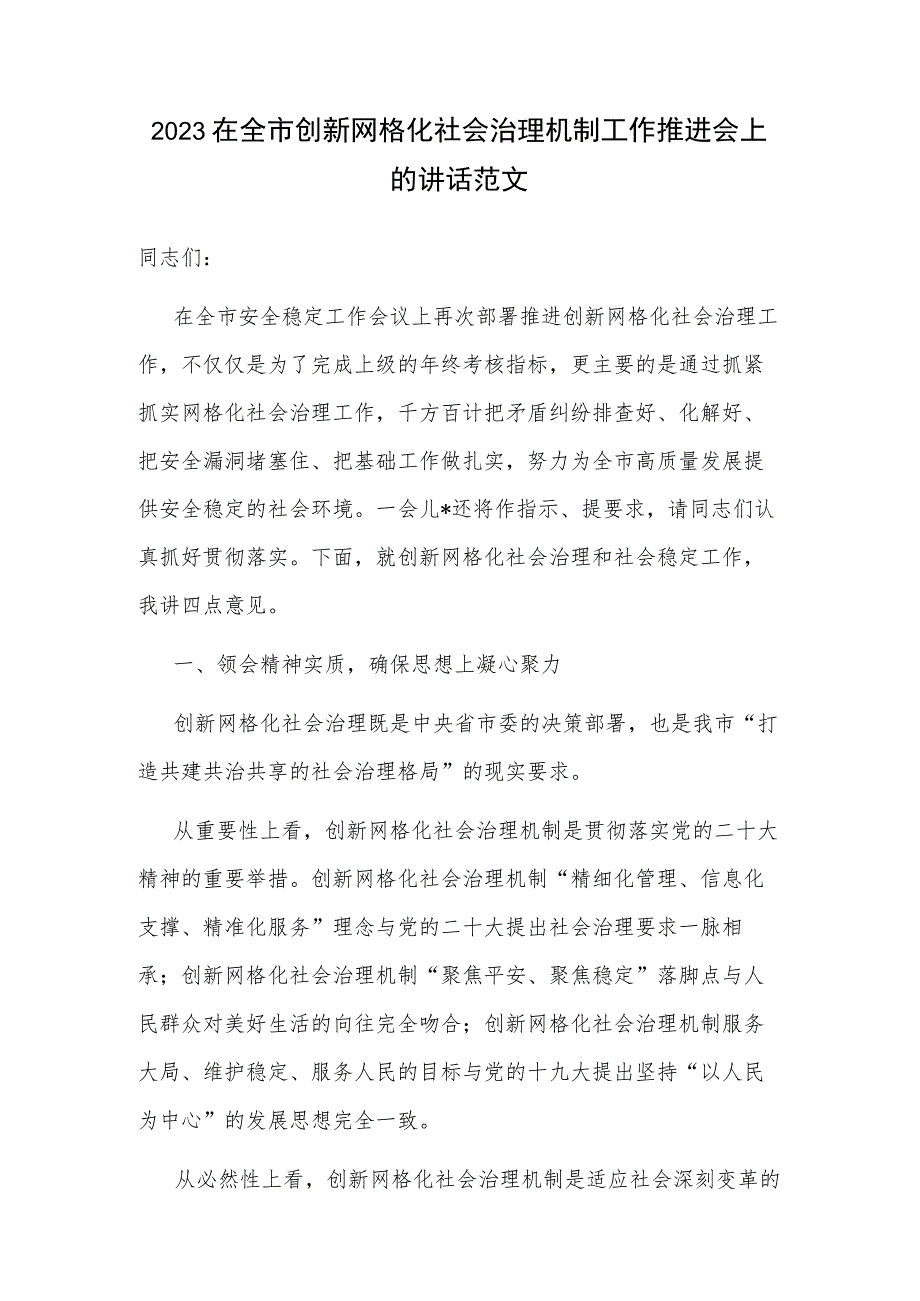 2023在全市创新网格化社会治理机制工作推进会上的讲话范文

同志们：

在全市安全稳定工作会议上再次部署推进创新网格化社会治理工作，不仅仅是为了完成上级的年终考核指标，更主要的是通过抓紧抓实网格化社会治理工作，千方百计把矛盾纠纷排查好、化解好、把安全漏洞堵塞住、把基础工作做扎实，努力为全市高质量发展提供安全稳定的社会环境。一会儿*还将作指示、提要求，请同志们认真抓好贯彻落实。下面，就创新网格化社会治理和社会稳定工作，我讲四点意见。

一、领会精神实质，确保思想上凝心聚力

创新网格化社会治理既是中央省市委的决策部署，也是我市“打造共建共治共享的社会治理格局”的现实要求。

从重要性上看，创新网格化社会治理机制是贯彻落实党的二十大精神的重要举措。创新网格化社会治理机制“精细化管理、信息化支撑、精准化服务”理念与党的二十大提出社会治理要求一脉相承；创新网格化社会治理机制“聚焦平安、聚焦稳定”落脚点与人民群众对美好生活的向往完全吻合；创新网格化社会治理机制服务大局、维护稳定、服务人民的目标与党的十九大提出坚持“以人民为中心”的发展思想完全一致。

从必然性上看，创新网格化社会治理机制是适应社会深刻变革的